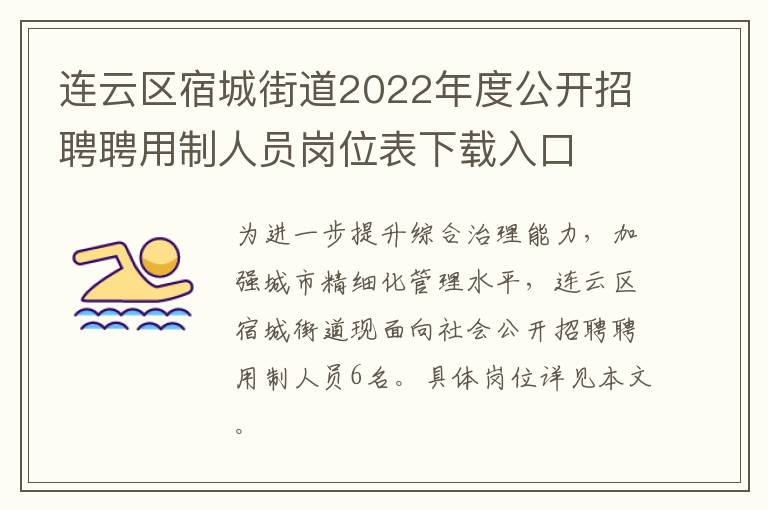 连云区宿城街道2022年度公开招聘聘用制人员岗位表下载入口

为进一步提升综合治理能力，加强城市精细化管理水平，连云区宿城街道现面向社会公开招聘聘用制人员6名。具体岗位详见本文。